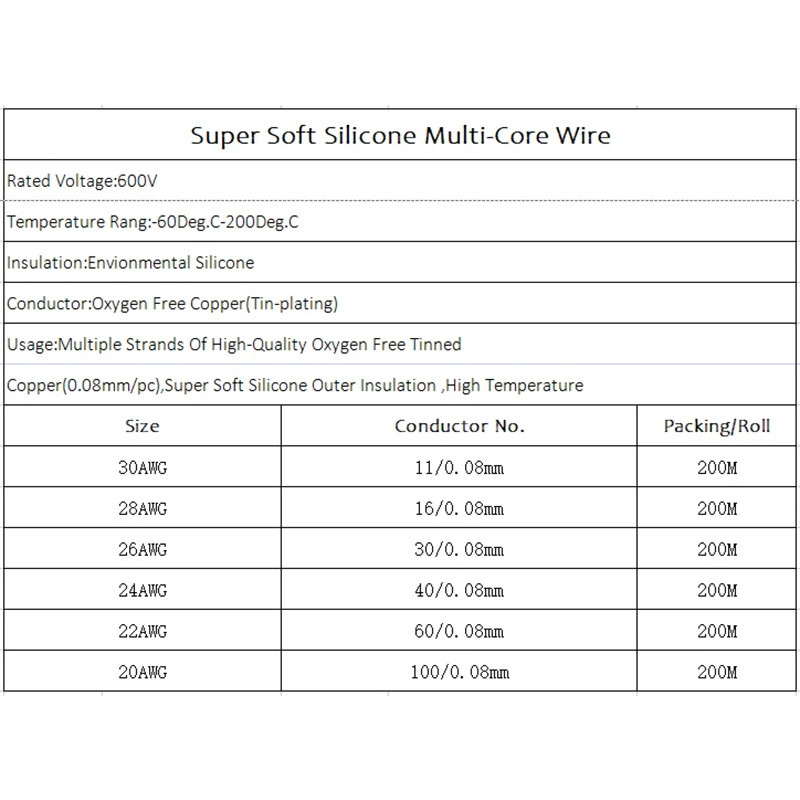 Super Soft Silicone Multi-Core Wire

Rated Voltage:600V

Temperature Rang:-60Deg.C-200Deg.C

Insulation:Envionmental Silicone

Conductor:Oxygen Free Copper(Tin-plating)

Usage:Multiple Strands Of High-Quality Oxygen Free Tinned

Copper(0.08mm/pc),Super Soft Silicone Outer Insulation ,High Temperature

| Size | Conductor No. | Packing/Roll |
|---|---|---|
| 30AWG | 11/0.08mm | 200M |
| 28AWG | 16/0.08mm | 200M |
| 26AWG | 30/0.08mm | 200M |
| 24AWG | 40/0.08mm | 200M |
| 22AWG | 60/0.08mm | 200M |
| 20AWG | 100/0.08mm | 200M |